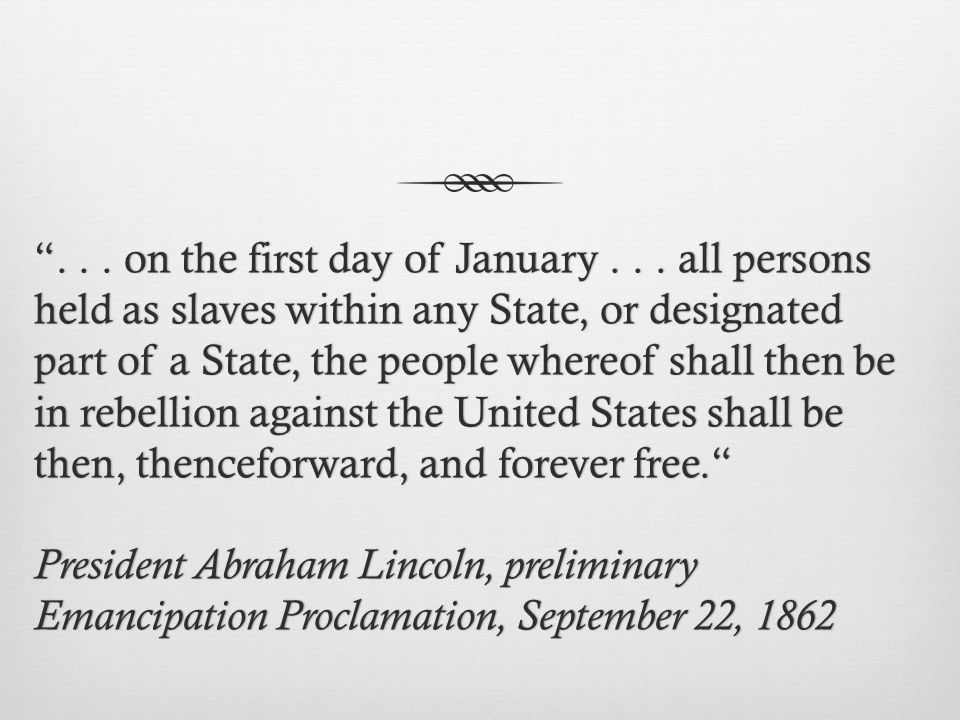 “. . . on the first day of January . . . all persons held as slaves within any State, or designated part of a State, the people whereof shall then be in rebellion against the United States shall be then, thenceforward, and forever free.“

President Abraham Lincoln, preliminary Emancipation Proclamation, September 22, 1862